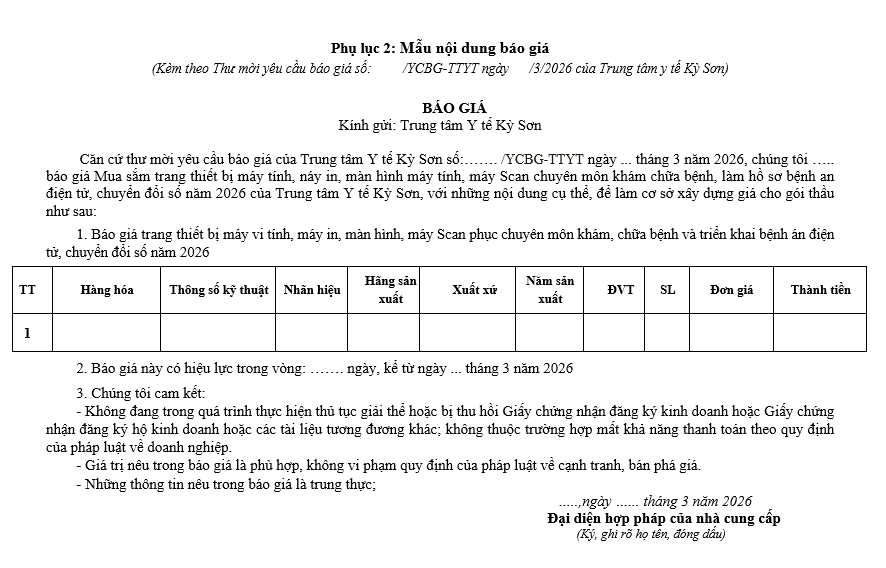 Phụ lục 2: Mẫu nội dung báo giá
(Kèm theo Thư mời yêu cầu báo giá số: /YCBG-TTYT ngày /3/2026 của Trung tâm y tế Kỳ Sơn)

BÁO GIÁ
Kính gửi: Trung tâm Y tế Kỳ Sơn

Căn cứ thư mời yêu cầu báo giá của Trung tâm Y tế Kỳ Sơn số:……. /YCBG-TTYT ngày ... tháng 3 năm 2026, chúng tôi ….. báo giá Mua sắm trang thiết bị máy tính, náy in, màn hình máy tính, máy Scan chuyên môn khám chữa bệnh, làm hồ sơ bệnh an điện tử, chuyển đổi số năm 2026 của Trung tâm Y tế Kỳ Sơn, với những nội dung cụ thể, để làm cơ sở xây dựng giá cho gói thầu như sau:

1. Báo giá trang thiết bị máy vi tính, máy in, màn hình, máy Scan phục chuyên môn khám, chữa bệnh và triển khai bệnh án điện tử, chuyển đổi số năm 2026

| TT | Hàng hóa | Thông số kỹ thuật | Nhãn hiệu | Hãng sản xuất | Xuất xứ | Năm sản xuất | ĐVT | SL | Đơn giá | Thành tiền |
|---|---|---|---|---|---|---|---|---|---|---|
| 1 | | | | | | | | | | |

2. Báo giá này có hiệu lực trong vòng: ……. ngày, kể từ ngày ... tháng 3 năm 2026

3. Chúng tôi cam kết:
- Không đang trong quá trình thực hiện thủ tục giải thể hoặc bị thu hồi Giấy chứng nhận đăng ký kinh doanh hoặc Giấy chứng nhận đăng ký hộ kinh doanh hoặc các tài liệu tương đương khác; không thuộc trường hợp mất khả năng thanh toán theo quy định của pháp luật về doanh nghiệp.
- Giá trị nêu trong báo giá là phù hợp, không vi phạm quy định của pháp luật về cạnh tranh, bán phá giá.
- Những thông tin nêu trong báo giá là trung thực;

.....,ngày ...... tháng 3 năm 2026
Đại diện hợp pháp của nhà cung cấp
(Ký, ghi rõ họ tên, đóng dấu)